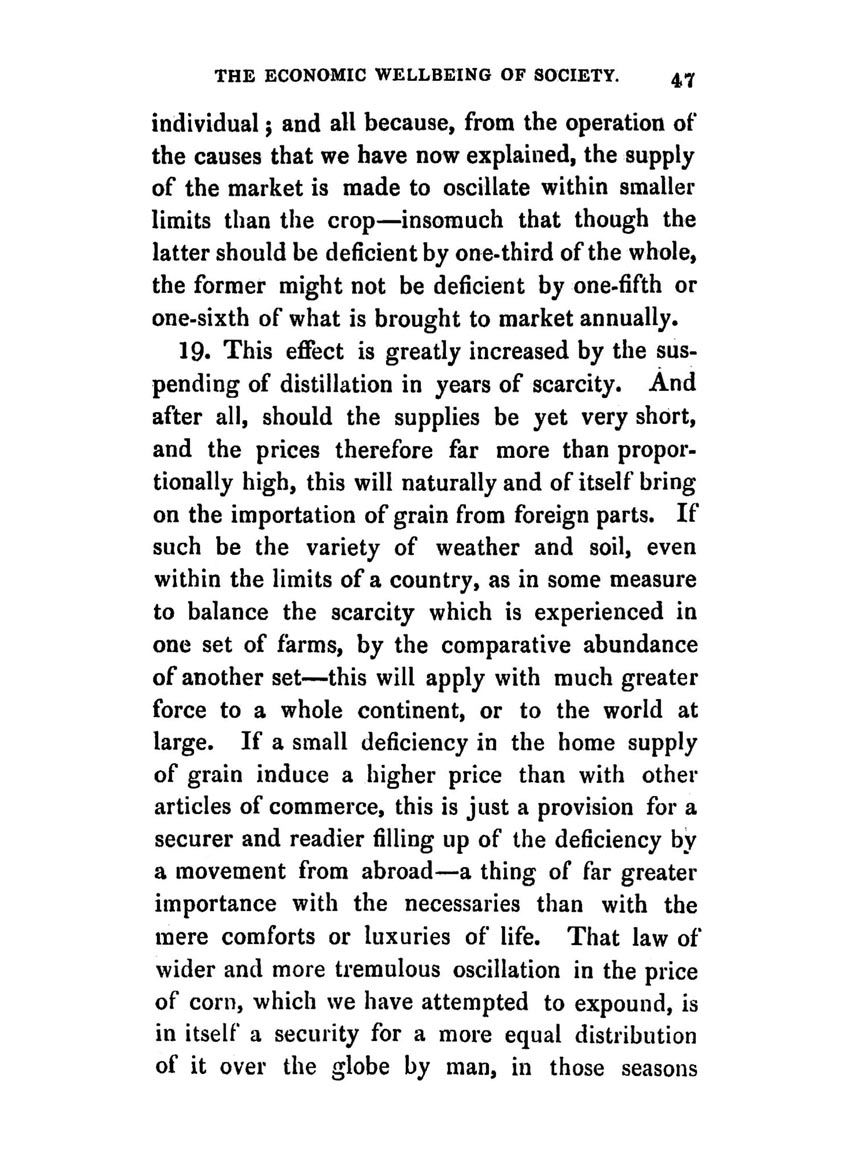 THE ECONOMIC WELLBEING OF SOCIETY. 47

individual; and all because, from the operation of the causes that we have now explained, the supply of the market is made to oscillate within smaller limits than the crop—insomuch that though the latter should be deficient by one-third of the whole, the former might not be deficient by one-fifth or one-sixth of what is brought to market annually.

19. This effect is greatly increased by the suspending of distillation in years of scarcity. And after all, should the supplies be yet very short, and the prices therefore far more than proportionally high, this will naturally and of itself bring on the importation of grain from foreign parts. If such be the variety of weather and soil, even within the limits of a country, as in some measure to balance the scarcity which is experienced in one set of farms, by the comparative abundance of another set—this will apply with much greater force to a whole continent, or to the world at large. If a small deficiency in the home supply of grain induce a higher price than with other articles of commerce, this is just a provision for a securer and readier filling up of the deficiency by a movement from abroad—a thing of far greater importance with the necessaries than with the mere comforts or luxuries of life. That law of wider and more tremulous oscillation in the price of corn, which we have attempted to expound, is in itself a security for a more equal distribution of it over the globe by man, in those seasons